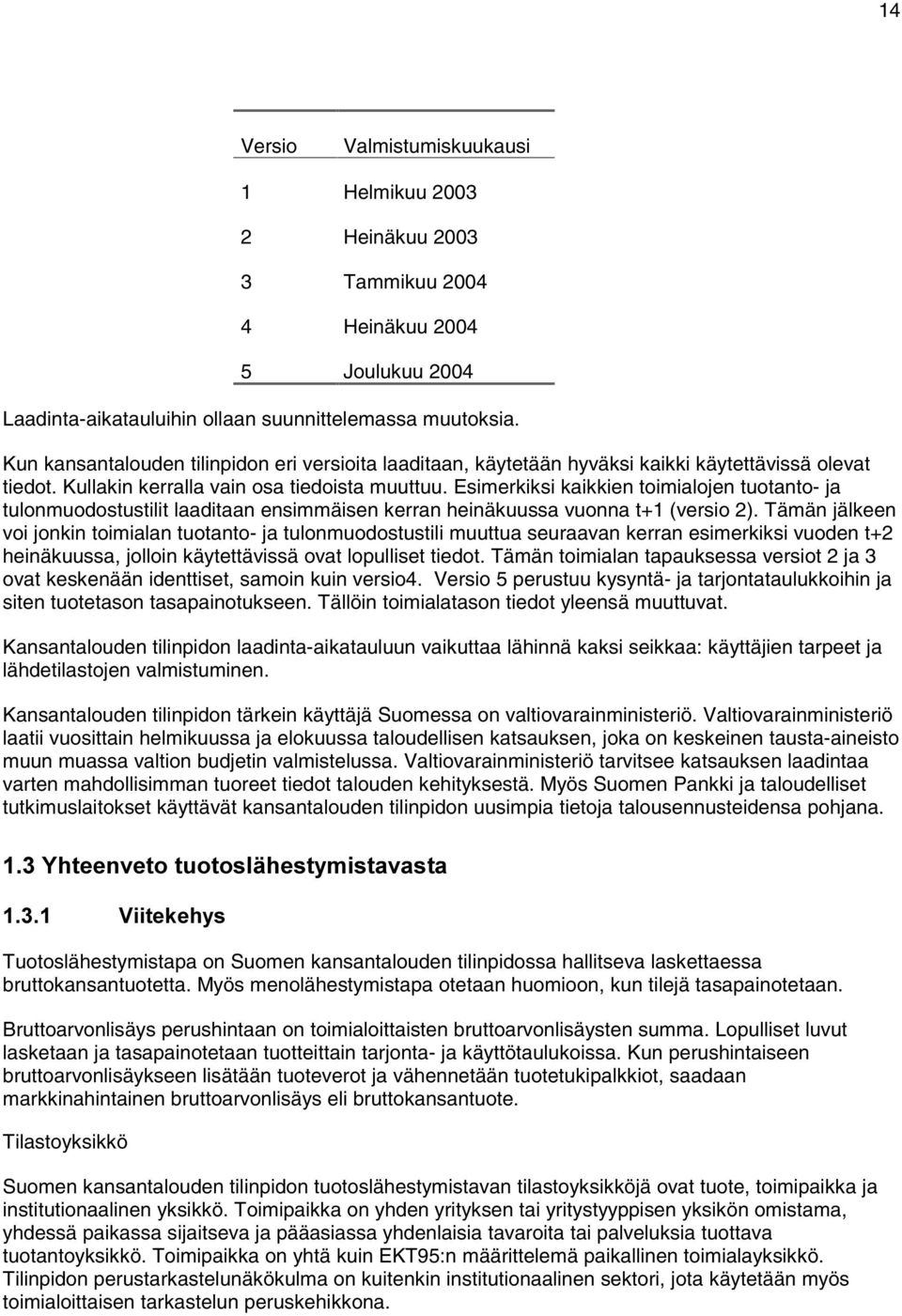 14

| Versio | Valmistumiskuukausi |
|---|---|
| 1 | Helmikuu 2003 |
| 2 | Heinäkuu 2003 |
| 3 | Tammikuu 2004 |
| 4 | Heinäkuu 2004 |
| 5 | Joulukuu 2004 |

Laadinta-aikatauluihin ollaan suunnittelemassa muutoksia.

Kun kansantalouden tilinpidon eri versioita laaditaan, käytetään hyväksi kaikki käytettävissä olevat tiedot. Kullakin kerralla vain osa tiedoista muuttuu. Esimerkiksi kaikkien toimialojen tuotanto- ja tulonmuodostustilit laaditaan ensimmäisen kerran heinäkuussa vuonna t+1 (versio 2). Tämän jälkeen voi jonkin toimialan tuotanto- ja tulonmuodostustili muuttua seuraavan kerran esimerkiksi vuoden t+2 heinäkuussa, jolloin käytettävissä ovat lopulliset tiedot. Tämän toimialan tapauksessa versiot 2 ja 3 ovat keskenään identtiset, samoin kuin versio4. Versio 5 perustuu kysyntä- ja tarjontataulukkoihin ja siten tuotetason tasapainotukseen. Tällöin toimialatason tiedot yleensä muuttuvat.

Kansantalouden tilinpidon laadinta-aikatauluun vaikuttaa lähinnä kaksi seikkaa: käyttäjien tarpeet ja lähdetilastojen valmistuminen.

Kansantalouden tilinpidon tärkein käyttäjä Suomessa on valtiovarainministeriö. Valtiovarainministeriö laatii vuosittain helmikuussa ja elokuussa taloudellisen katsauksen, joka on keskeinen tausta-aineisto muun muassa valtion budjetin valmistelussa. Valtiovarainministeriö tarvitsee katsauksen laadintaa varten mahdollisimman tuoreet tiedot talouden kehityksestä. Myös Suomen Pankki ja taloudelliset tutkimuslaitokset käyttävät kansantalouden tilinpidon uusimpia tietoja talousennusteidensa pohjana.

1.3 Yhteenveto tuotoslähestymistavasta

1.3.1 Viitekehys

Tuotoslähestymistapa on Suomen kansantalouden tilinpidossa hallitseva laskettaessa bruttokansantuotetta. Myös menolähestymistapa otetaan huomioon, kun tilejä tasapainotetaan.

Bruttoarvonlisäys perushintaan on toimialoittaisten bruttoarvonlisäysten summa. Lopulliset luvut lasketaan ja tasapainotetaan tuotteittain tarjonta- ja käyttötaulukoissa. Kun perushintaiseen bruttoarvonlisäykseen lisätään tuoteverot ja vähennetään tuotetukipalkkiot, saadaan markkinahintainen bruttoarvonlisäys eli bruttokansantuote.

Tilastoyksikkö

Suomen kansantalouden tilinpidon tuotoslähestymistavan tilastoyksikköjä ovat tuote, toimipaikka ja institutionaalinen yksikkö. Toimipaikka on yhden yrityksen tai yritystyyppisen yksikön omistama, yhdessä paikassa sijaitseva ja pääasiassa yhdenlaisia tavaroita tai palveluksia tuottava tuotantoyksikkö. Toimipaikka on yhtä kuin EKT95:n määrittelemä paikallinen toimialayksikkö. Tilinpidon perustarkastelunäkökulma on kuitenkin institutionaalinen sektori, jota käytetään myös toimialoittaisen tarkastelun peruskehikkona.